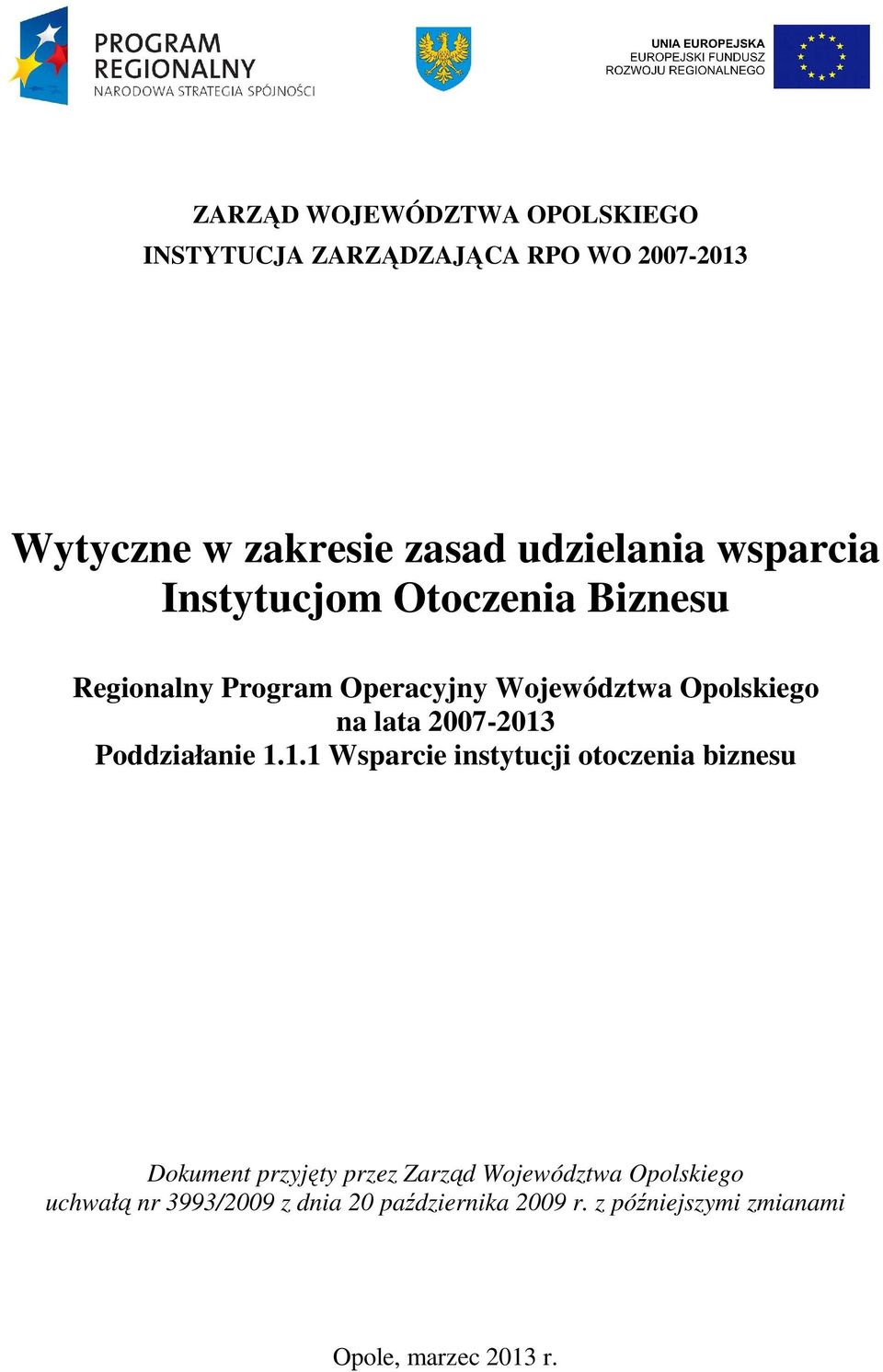 PROGRAM REGIONALNY
NARODOWA STRATEGIA SPÓJNOŚCI

UNIA EUROPEJSKA
EUROPEJSKI FUNDUSZ
ROZWOJU REGIONALNEGO

ZARZĄD WOJEWÓDZTWA OPOLSKIEGO
INSTYTUCJA ZARZĄDZAJĄCA RPO WO 2007-2013

Wytyczne w zakresie zasad udzielania wsparcia Instytucjom Otoczenia Biznesu

Regionalny Program Operacyjny Województwa Opolskiego na lata 2007-2013
Poddziałanie 1.1.1 Wsparcie instytucji otoczenia biznesu

Dokument przyjęty przez Zarząd Województwa Opolskiego uchwałą nr 3993/2009 z dnia 20 października 2009 r. z późniejszymi zmianami

Opole, marzec 2013 r.